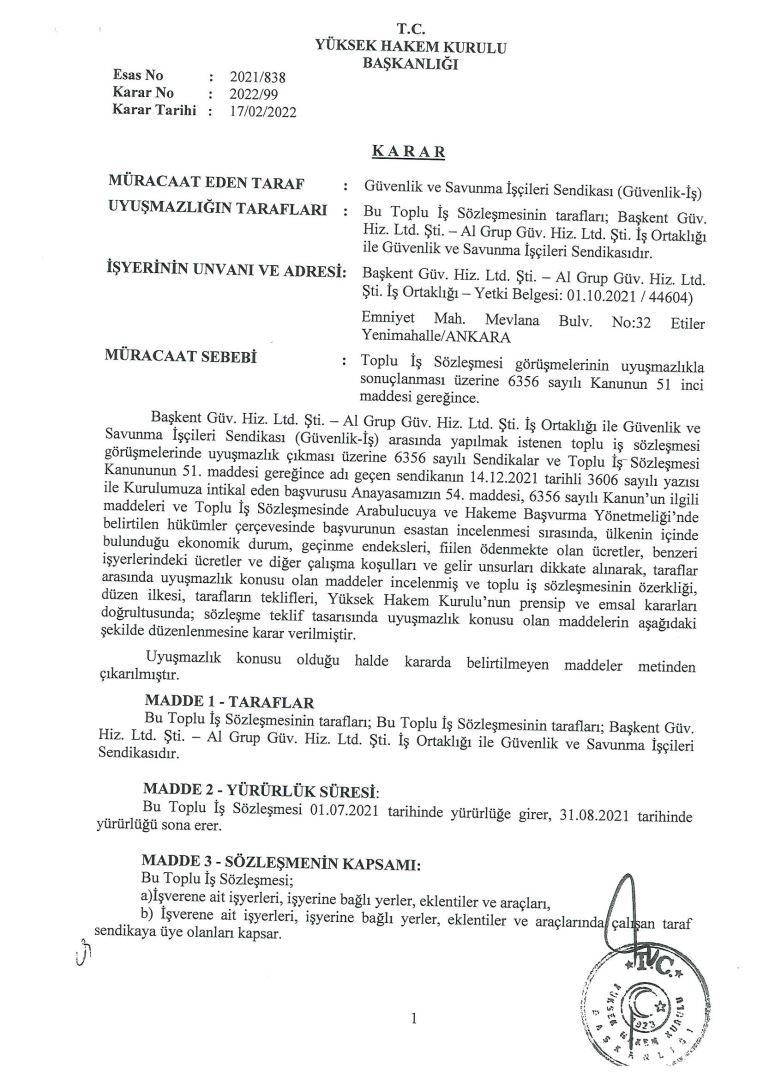 T.C.
YÜKSEK HAKEM KURULU
BAŞKANLIĞI

Esas No : 2021/838
Karar No : 2022/99
Karar Tarihi : 17/02/2022

KARAR

MÜRACAAT EDEN TARAF : Güvenlik ve Savunma İşçileri Sendikası (Güvenlik-İş)

UYUŞMAZLIĞIN TARAFLARI : Bu Toplu İş Sözleşmesinin tarafları; Başkent Güv. Hiz. Ltd. Şti. – Al Grup Güv. Hiz. Ltd. Şti. İş Ortaklığı ile Güvenlik ve Savunma İşçileri Sendikasıdır.

İŞYERİNİN UNVANI VE ADRESİ: Başkent Güv. Hiz. Ltd. Şti. – Al Grup Güv. Hiz. Ltd. Şti. İş Ortaklığı – Yetki Belgesi: 01.10.2021 / 44604)

Emniyet Mah. Mevlana Bulv. No:32 Etiler Yenimahalle/ANKARA

MÜRACAAT SEBEBİ : Toplu İş Sözleşmesi görüşmelerinin uyuşmazlıkla sonuçlanması üzerine 6356 sayılı Kanunun 51 inci maddesi gereğince.

Başkent Güv. Hiz. Ltd. Şti. – Al Grup Güv. Hiz. Ltd. Şti. İş Ortaklığı ile Güvenlik ve Savunma İşçileri Sendikası (Güvenlik-İş) arasında yapılmak istenen toplu iş sözleşmesi görüşmelerinde uyuşmazlık çıkması üzerine 6356 sayılı Sendikalar ve Toplu İş Sözleşmesi Kanununun 51. maddesi gereğince adı geçen sendikanın 14.12.2021 tarihli 3606 sayılı yazısı ile Kurulumuza intikal eden başvurusu Anayasamızın 54. maddesi, 6356 sayılı Kanun'un ilgili maddeleri ve Toplu İş Sözleşmesinde Arabulucuya ve Hakeme Başvurma Yönetmeliği'nde belirtilen hükümler çerçevesinde başvurunun esastan incelenmesi sırasında, ülkenin içinde bulunduğu ekonomik durum, geçinme endeksleri, fiilen ödenmekte olan ücretler, benzeri işyerlerindeki ücretler ve diğer çalışma koşulları ve gelir unsurları dikkate alınarak, taraflar arasında uyuşmazlık konusu olan maddeler incelenmiş ve toplu iş sözleşmesinin özerkliği, düzen ilkesi, tarafların teklifleri, Yüksek Hakem Kurulu'nun prensip ve emsal kararları doğrultusunda; sözleşme teklif tasarısında uyuşmazlık konusu olan maddelerin aşağıdaki şekilde düzenlenmesine karar verilmiştir.

Uyuşmazlık konusu olduğu halde kararda belirtilmeyen maddeler metinden çıkarılmıştır.

MADDE 1 - TARAFLAR
Bu Toplu İş Sözleşmesinin tarafları; Bu Toplu İş Sözleşmesinin tarafları; Başkent Güv. Hiz. Ltd. Şti. – Al Grup Güv. Hiz. Ltd. Şti. İş Ortaklığı ile Güvenlik ve Savunma İşçileri Sendikasıdır.

MADDE 2 - YÜRÜRLÜK SÜRESİ:
Bu Toplu İş Sözleşmesi 01.07.2021 tarihinde yürürlüğe girer, 31.08.2021 tarihinde yürürlüğü sona erer.

MADDE 3 - SÖZLEŞMENİN KAPSAMI:
Bu Toplu İş Sözleşmesi;
a)İşverene ait işyerleri, işyerine bağlı yerler, eklentiler ve araçları,
b) İşverene ait işyerleri, işyerine bağlı yerler, eklentiler ve araçlarında çalışan taraf sendikaya üye olanları kapsar.

T.C. YÜKSEK HAKEM KURULU BAŞKANLIĞI 1923

1